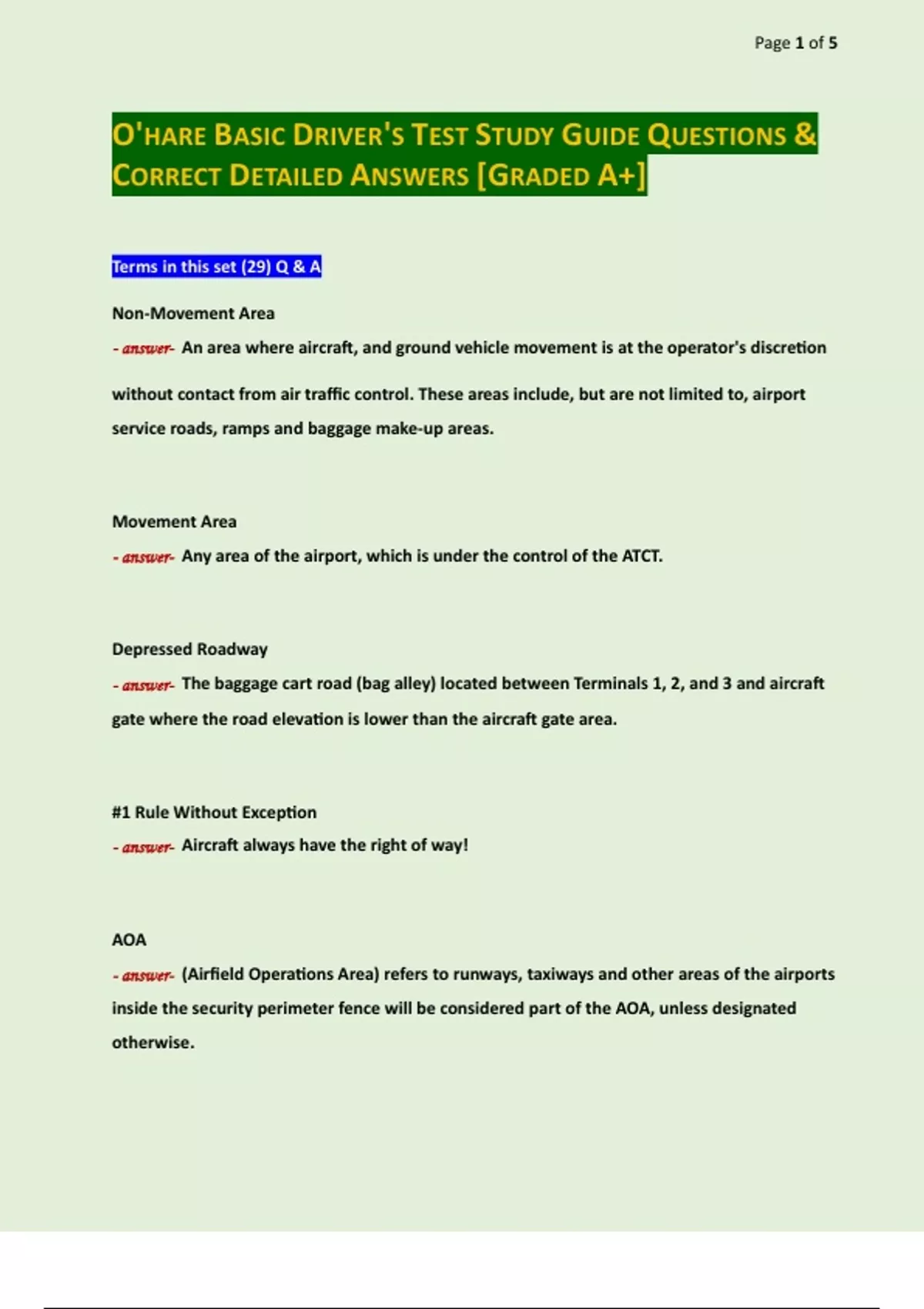 Page 1 of 5

O'HARE BASIC DRIVER'S TEST STUDY GUIDE QUESTIONS & CORRECT DETAILED ANSWERS [GRADED A+]

Terms in this set (29) Q & A

Non-Movement Area
- answer- An area where aircraft, and ground vehicle movement is at the operator's discretion without contact from air traffic control. These areas include, but are not limited to, airport service roads, ramps and baggage make-up areas.

Movement Area
- answer- Any area of the airport, which is under the control of the ATCT.

Depressed Roadway
- answer- The baggage cart road (bag alley) located between Terminals 1, 2, and 3 and aircraft gate where the road elevation is lower than the aircraft gate area.

#1 Rule Without Exception
- answer- Aircraft always have the right of way!

AOA
- answer- (Airfield Operations Area) refers to runways, taxiways and other areas of the airports inside the security perimeter fence will be considered part of the AOA, unless designated otherwise.